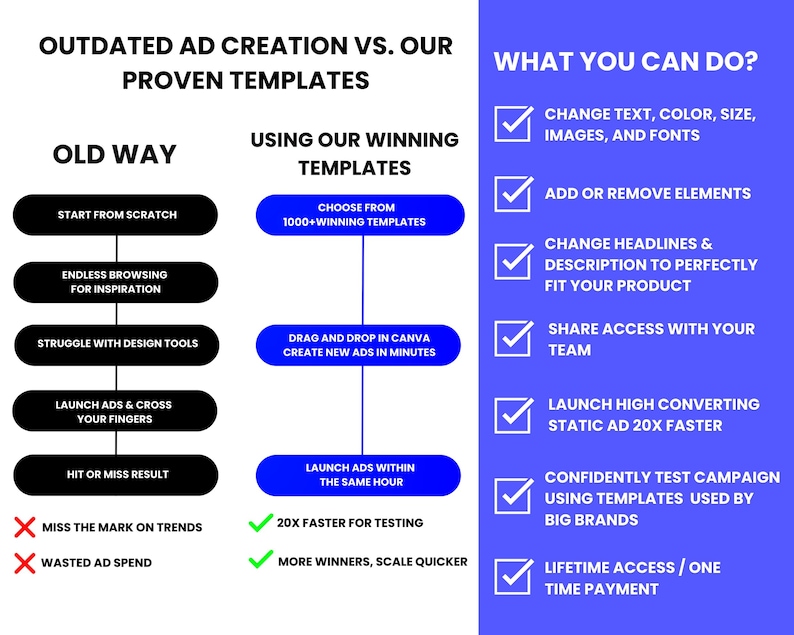 OUTDATED AD CREATION VS. OUR PROVEN TEMPLATES

OLD WAY

START FROM SCRATCH

ENDLESS BROWSING FOR INSPIRATION

STRUGGLE WITH DESIGN TOOLS

LAUNCH ADS & CROSS YOUR FINGERS

HIT OR MISS RESULT

MISS THE MARK ON TRENDS

WASTED AD SPEND

USING OUR WINNING TEMPLATES

CHOOSE FROM 1000+WINNING TEMPLATES

DRAG AND DROP IN CANVA CREATE NEW ADS IN MINUTES

LAUNCH ADS WITHIN THE SAME HOUR

20X FASTER FOR TESTING

MORE WINNERS, SCALE QUICKER

WHAT YOU CAN DO?

CHANGE TEXT, COLOR, SIZE, IMAGES, AND FONTS

ADD OR REMOVE ELEMENTS

CHANGE HEADLINES & DESCRIPTION TO PERFECTLY FIT YOUR PRODUCT

SHARE ACCESS WITH YOUR TEAM

LAUNCH HIGH CONVERTING STATIC AD 20X FASTER

CONFIDENTLY TEST CAMPAIGN USING TEMPLATES USED BY BIG BRANDS

LIFETIME ACCESS / ONE TIME PAYMENT